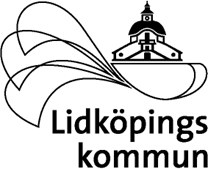 Lidköpings
kommun